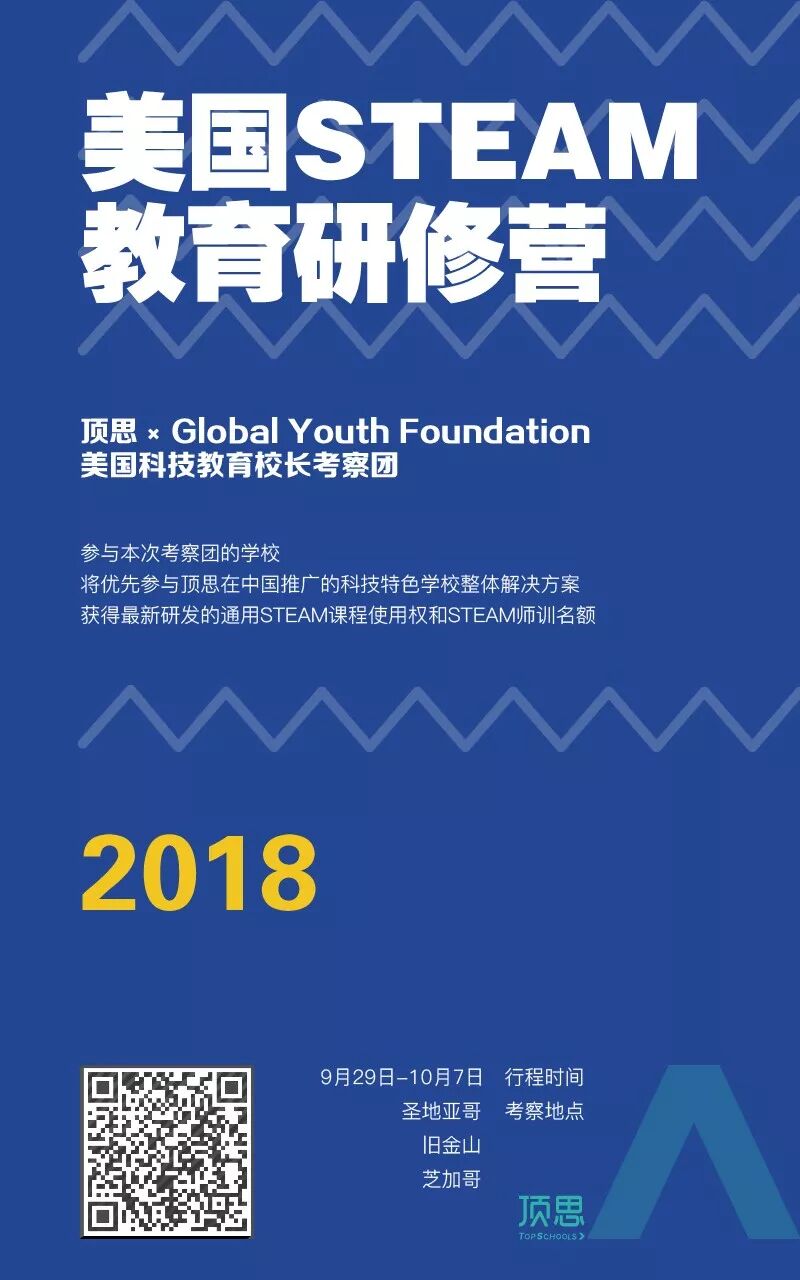 美国STEAM
教育研修营

顶思 × Global Youth Foundation
美国科技教育校长考察团

参与本次考察团的学校
将优先参与顶思在中国推广的科技特色学校整体解决方案
获得最新研发的通用STEAM课程使用权和STEAM师训名额

2018

9月29日-10月7日 行程时间
圣地亚哥 考察地点
旧金山
芝加哥

顶思
TOPSCHOOLS